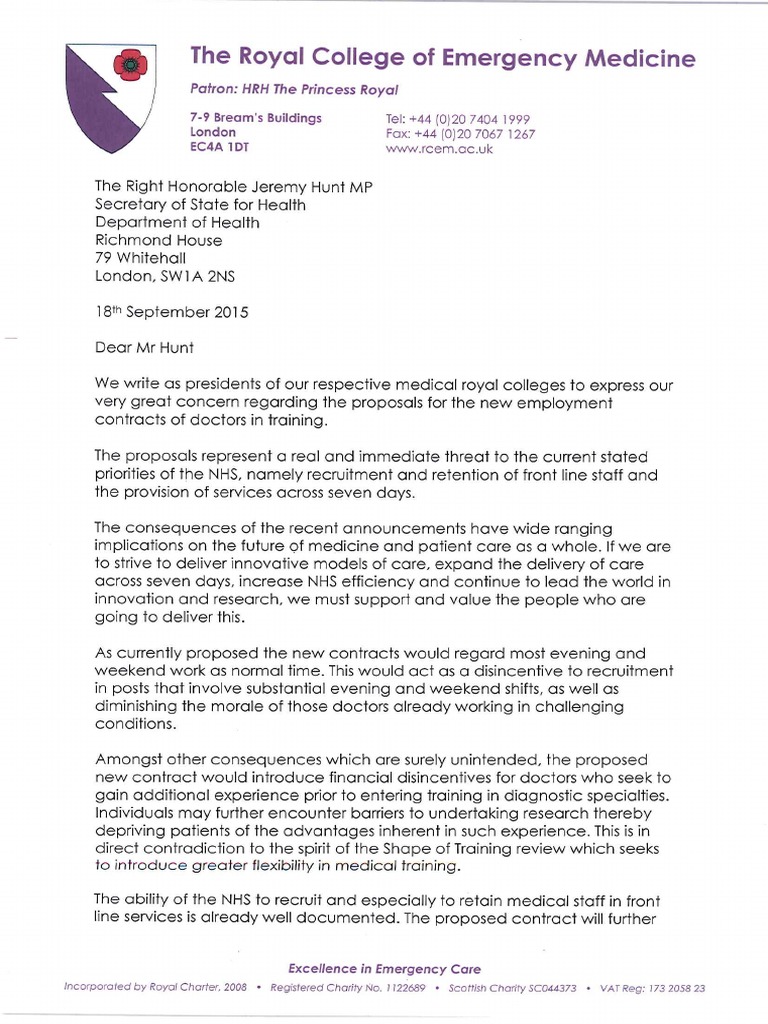 The Royal College of Emergency Medicine

Patron: HRH The Princess Royal

7-9 Bream's Buildings
London
EC4A 1DT

Tel: +44 (0)20 7404 1999
Fax: +44 (0)20 7067 1267
www.rcem.ac.uk

The Right Honorable Jeremy Hunt MP
Secretary of State for Health
Department of Health
Richmond House
79 Whitehall
London, SW1A 2NS

18th September 2015

Dear Mr Hunt

We write as presidents of our respective medical royal colleges to express our very great concern regarding the proposals for the new employment contracts of doctors in training.

The proposals represent a real and immediate threat to the current stated priorities of the NHS, namely recruitment and retention of front line staff and the provision of services across seven days.

The consequences of the recent announcements have wide ranging implications on the future of medicine and patient care as a whole. If we are to strive to deliver innovative models of care, expand the delivery of care across seven days, increase NHS efficiency and continue to lead the world in innovation and research, we must support and value the people who are going to deliver this.

As currently proposed the new contracts would regard most evening and weekend work as normal time. This would act as a disincentive to recruitment in posts that involve substantial evening and weekend shifts, as well as diminishing the morale of those doctors already working in challenging conditions.

Amongst other consequences which are surely unintended, the proposed new contract would introduce financial disincentives for doctors who seek to gain additional experience prior to entering training in diagnostic specialties. Individuals may further encounter barriers to undertaking research thereby depriving patients of the advantages inherent in such experience. This is in direct contradiction to the spirit of the Shape of Training review which seeks to introduce greater flexibility in medical training.

The ability of the NHS to recruit and especially to retain medical staff in front line services is already well documented. The proposed contract will further

Excellence in Emergency Care

Incorporated by Royal Charter, 2008 • Registered Charity No. 1122689 • Scottish Charity SC044373 • VAT Reg: 173 2058 23